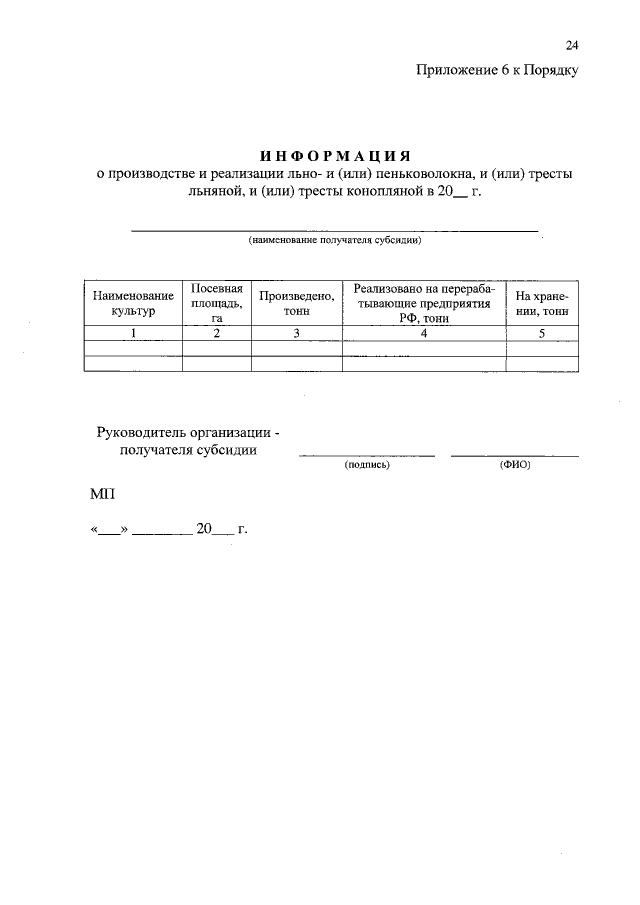 24

Приложение 6 к Порядку

ИНФОРМАЦИЯ
о производстве и реализации льно- и (или) пеньковолокна, и (или) тресты льняной, и (или) тресты конопляной в 20__ г.

(наименование получателя субсидии)

| Наименование культур | Посевная площадь, га | Произведено, тонн | Реализовано на перерабатывающие предприятия РФ, тонн | На хранении, тонн |
|---|---|---|---|---|
| 1 | 2 | 3 | 4 | 5 |
| | | | | |
| | | | | |

Руководитель организации - получателя субсидии

(подпись) (ФИО)

МП

«___» ________ 20___ г.